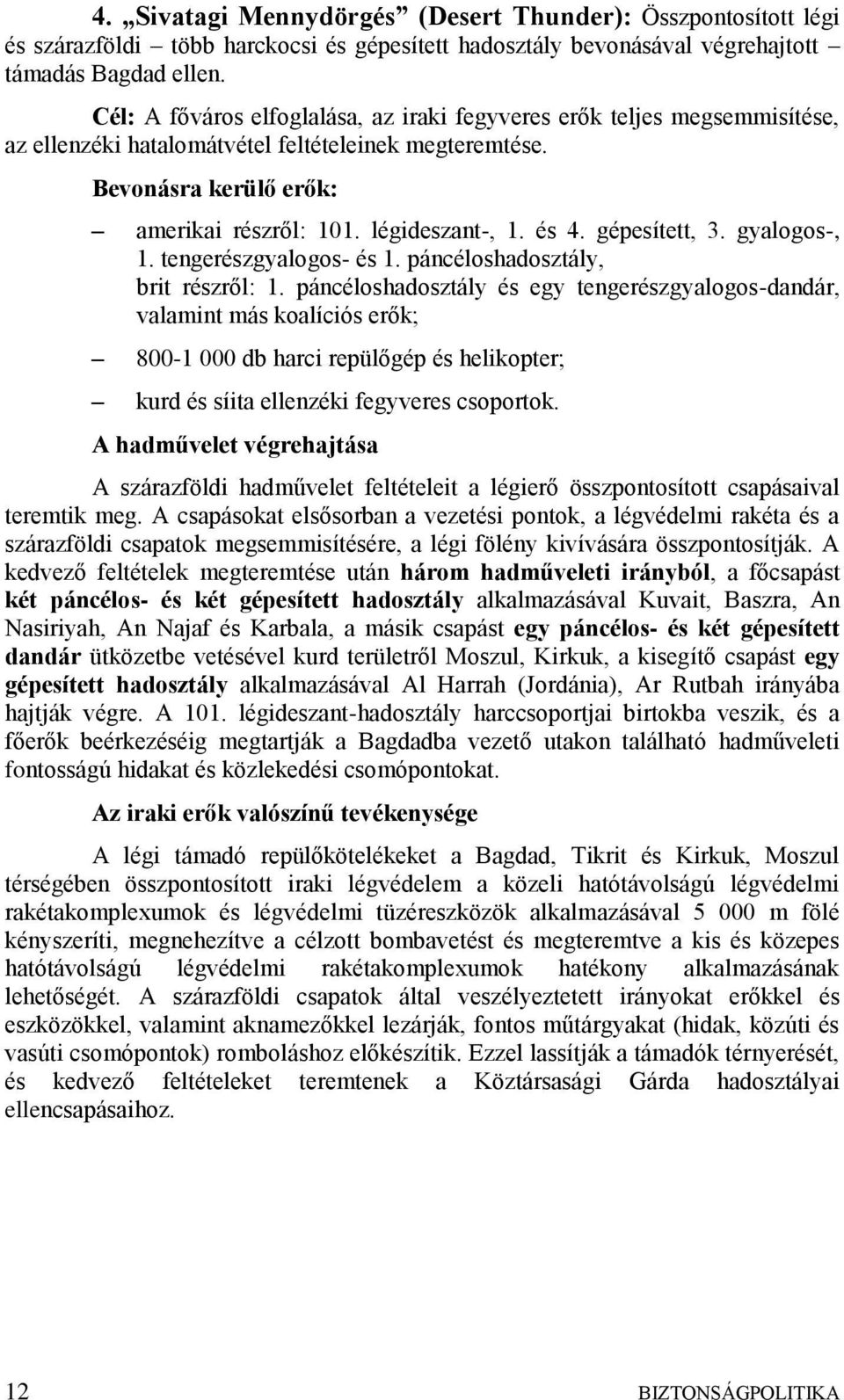 4. „Sivatagi Mennydörgés” (Desert Thunder): Összpontosított légi és szárazföldi – több harckocsi és gépesített hadosztály bevonásával végrehajtott támadás Bagdad ellen.

Cél: A főváros elfoglalása, az iraki fegyveres erők teljes megsemmisítése, az ellenzéki hatalomátvétel feltételeinek megteremtése.

Bevonásra kerülő erők:

– amerikai részről: 101. légideszant-, 1. és 4. gépesített, 3. gyalogos-, 1. tengerészgyalogos- és 1. páncéloshadosztály, brit részről: 1. páncéloshadosztály és egy tengerészgyalogos-dandár, valamint más koalíciós erők;

– 800-1 000 db harci repülőgép és helikopter;

– kurd és síita ellenzéki fegyveres csoportok.

A hadművelet végrehajtása

A szárazföldi hadművelet feltételeit a légierő összpontosított csapásaival teremtik meg. A csapásokat elsősorban a vezetési pontok, a légvédelmi rakéta és a szárazföldi csapatok megsemmisítésére, a légi fölény kivívására összpontosítják. A kedvező feltételek megteremtése után három hadműveleti irányból, a főcsapást két páncélos- és két gépesített hadosztály alkalmazásával Kuvait, Baszra, An Nasiriyah, An Najaf és Karbala, a másik csapást egy páncélos- és két gépesített dandár ütközetbe vetésével kurd területről Moszul, Kirkuk, a kisegítő csapást egy gépesített hadosztály alkalmazásával Al Harrah (Jordánia), Ar Rutbah irányába hajtják végre. A 101. légideszant-hadosztály harccsoportjai birtokba veszik, és a főerők beérkezéséig megtartják a Bagdadba vezető utakon található hadműveleti fontosságú hidakat és közlekedési csomópontokat.

Az iraki erők valószínű tevékenysége

A légi támadó repülőkötelékeket a Bagdad, Tikrit és Kirkuk, Moszul térségében összpontosított iraki légvédelem a közeli hatótávolságú légvédelmi rakétakomplexumok és légvédelmi tüzéreszközök alkalmazásával 5 000 m fölé kényszeríti, megnehezítve a célzott bombavetést és megteremtve a kis és közepes hatótávolságú légvédelmi rakétakomplexumok hatékony alkalmazásának lehetőségét. A szárazföldi csapatok által veszélyeztetett irányokat erőkkel és eszközökkel, valamint aknamezőkkel lezárják, fontos műtárgyakat (hidak, közúti és vasúti csomópontok) romboláshoz előkészítik. Ezzel lassítják a támadók térnyerését, és kedvező feltételeket teremtenek a Köztársasági Gárda hadosztályai ellencsapásaihoz.

12 BIZTONSÁGPOLITIKA